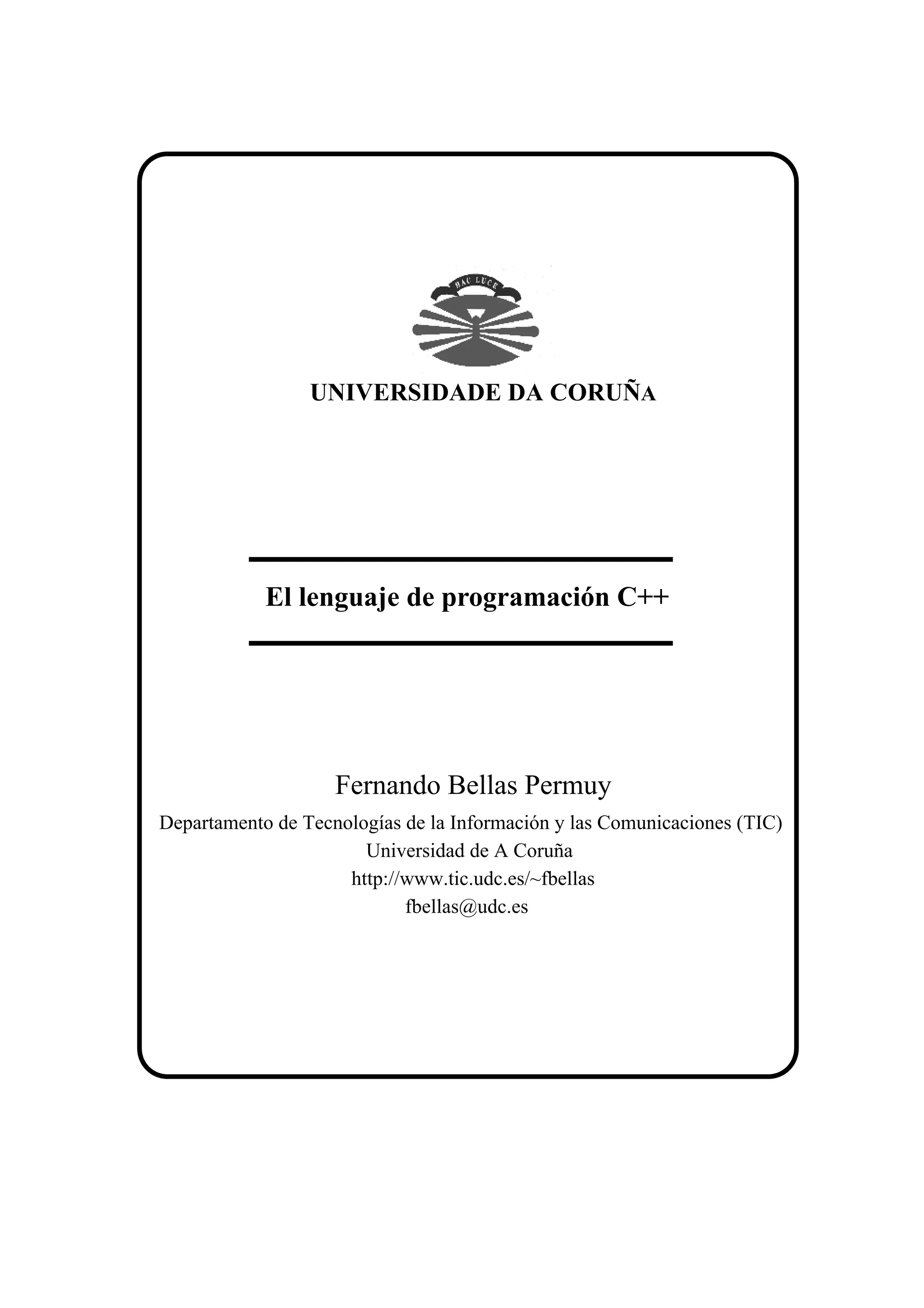 HAC LUCE

UNIVERSIDADE DA CORUÑA

El lenguaje de programación C++

Fernando Bellas Permuy

Departamento de Tecnologías de la Información y las Comunicaciones (TIC)
Universidad de A Coruña
http://www.tic.udc.es/~fbellas
fbellas@udc.es